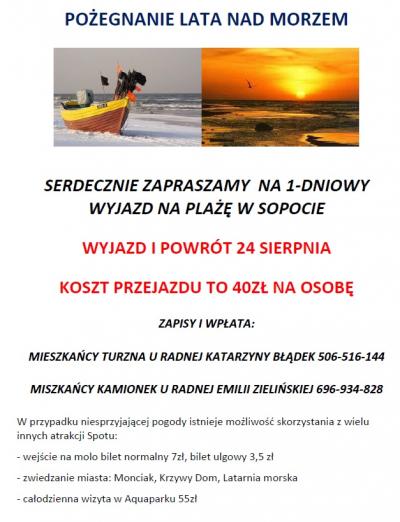 POŻEGNANIE LATA NAD MORZEM

SERDECZNIE ZAPRASZAMY NA 1-DNIOWY WYJAZD NA PLAŻĘ W SOPOCIE

WYJAZD I POWRÓT 24 SIERPNIA

KOSZT PRZEJAZDU TO 40ZŁ NA OSOBĘ

ZAPISY I WPŁATA:

MIESZKAŃCY TURZNA U RADNEJ KATARZYNY BŁĄDEK 506-516-144

MISZKAŃCY KAMIONEK U RADNEJ EMILII ZIELIŃSKIEJ 696-934-828

W przypadku niesprzyjającej pogody istnieje możliwość skorzystania z wielu innych atrakcji Spotu:

- wejście na molo bilet normalny 7zł, bilet ulgowy 3,5 zł

- zwiedzanie miasta: Monciak, Krzywy Dom, Latarnia morska

- całodzienna wizyta w Aquaparku 55zł